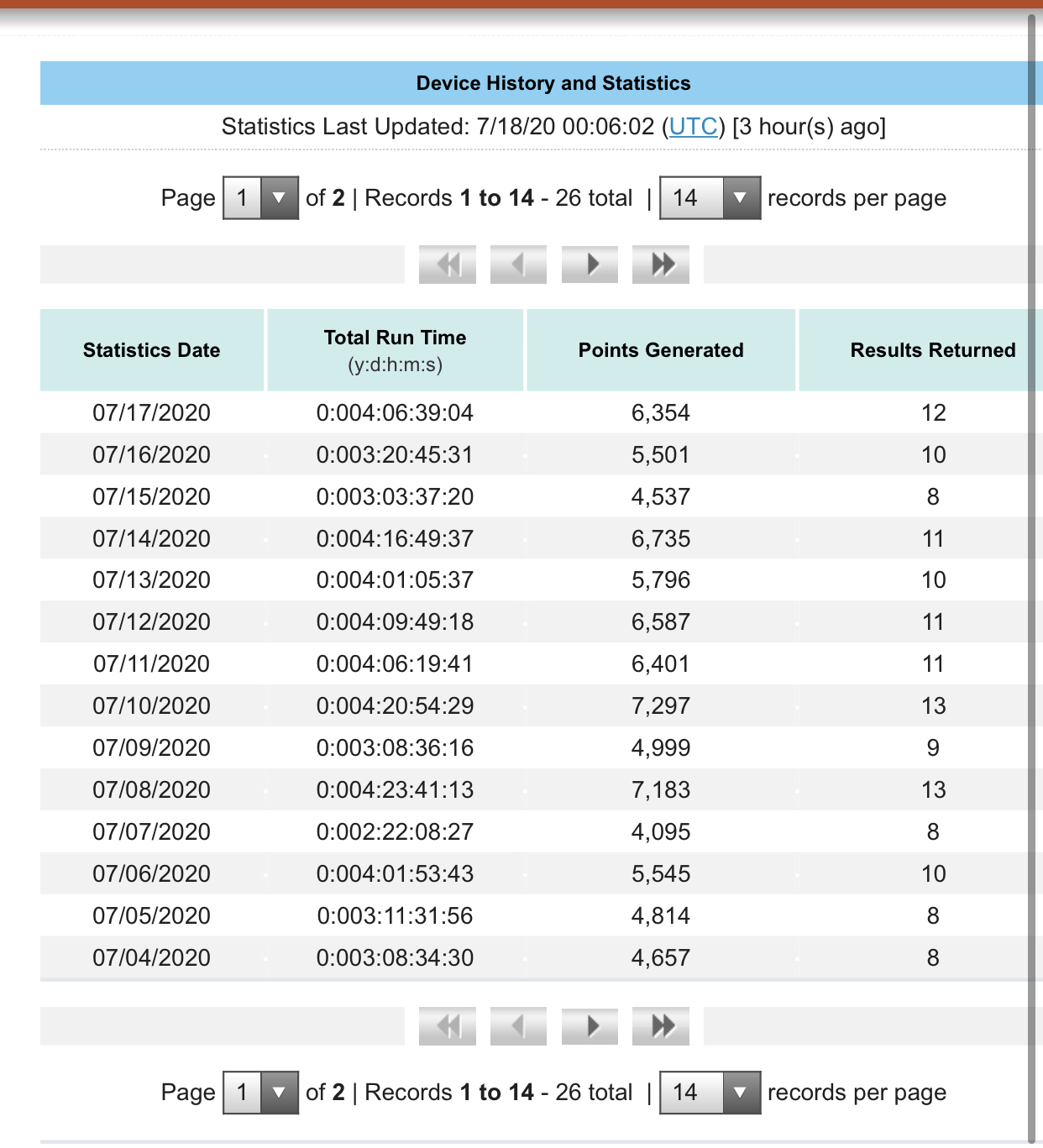 Device History and Statistics

Statistics Last Updated: 7/18/20 00:06:02 (UTC) [3 hour(s) ago]

Page 1 of 2 | Records 1 to 14 - 26 total | 14 records per page

| Statistics Date | Total Run Time (y:d:h:m:s) | Points Generated | Results Returned |
|---|---|---|---|
| 07/17/2020 | 0:004:06:39:04 | 6,354 | 12 |
| 07/16/2020 | 0:003:20:45:31 | 5,501 | 10 |
| 07/15/2020 | 0:003:03:37:20 | 4,537 | 8 |
| 07/14/2020 | 0:004:16:49:37 | 6,735 | 11 |
| 07/13/2020 | 0:004:01:05:37 | 5,796 | 10 |
| 07/12/2020 | 0:004:09:49:18 | 6,587 | 11 |
| 07/11/2020 | 0:004:06:19:41 | 6,401 | 11 |
| 07/10/2020 | 0:004:20:54:29 | 7,297 | 13 |
| 07/09/2020 | 0:003:08:36:16 | 4,999 | 9 |
| 07/08/2020 | 0:004:23:41:13 | 7,183 | 13 |
| 07/07/2020 | 0:002:22:08:27 | 4,095 | 8 |
| 07/06/2020 | 0:004:01:53:43 | 5,545 | 10 |
| 07/05/2020 | 0:003:11:31:56 | 4,814 | 8 |
| 07/04/2020 | 0:003:08:34:30 | 4,657 | 8 |

Page 1 of 2 | Records 1 to 14 - 26 total | 14 records per page